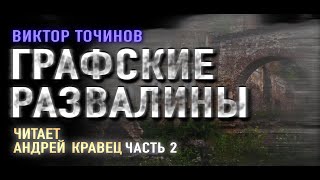 ВИКТОР ТОЧИНОВ
ГРАФСКИЕ РАЗВАЛИНЫ
ЧИТАЕТ
АНДРЕЙ КРАВЕЦ ЧАСТЬ 2